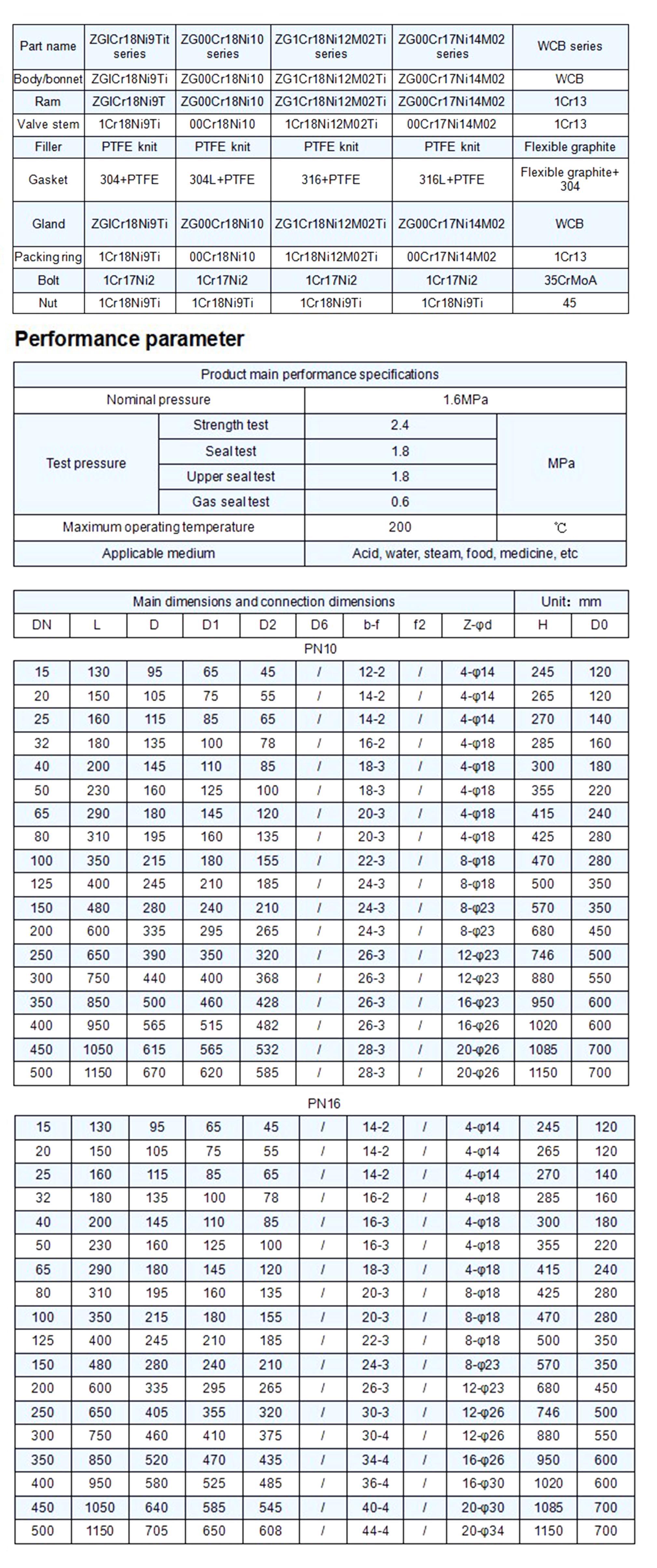 | Part name | ZGlCr18Ni9Tit series | ZG00Cr18Ni10 series | ZG1Cr18Ni12M02Ti series | ZG00Cr17Ni14M02 series | WCB series |
|---|---|---|---|---|---|
| Body/bonnet | ZGlCr18Ni9Ti | ZG00Cr18Ni10 | ZG1Cr18Ni12M02Ti | ZG00Cr17Ni14M02 | WCB |
| Ram | ZGlCr18Ni9T | ZG00Cr18Ni10 | ZG1Cr18Ni12M02Ti | ZG00Cr17Ni14M02 | 1Cr13 |
| Valve stem | 1Cr18Ni9Ti | 00Cr18Ni10 | 1Cr18Ni12M02Ti | 00Cr17Ni14M02 | 1Cr13 |
| Filler | PTFE knit | PTFE knit | PTFE knit | PTFE knit | Flexible graphite |
| Gasket | 304+PTFE | 304L+PTFE | 316+PTFE | 316L+PTFE | Flexible graphite+ 304 |
| Gland | ZGlCr18Ni9Ti | ZG00Cr18Ni10 | ZG1Cr18Ni12M02Ti | ZG00Cr17Ni14M02 | WCB |
| Packing ring | 1Cr18Ni9Ti | 00Cr18Ni10 | 1Cr18Ni12M02Ti | 00Cr17Ni14M02 | 1Cr13 |
| Bolt | 1Cr17Ni2 | 1Cr17Ni2 | 1Cr17Ni2 | 1Cr17Ni2 | 35CrMoA |
| Nut | 1Cr18Ni9Ti | 1Cr18Ni9Ti | 1Cr18Ni9Ti | 1Cr18Ni9Ti | 45 |

Performance parameter

| Product main performance specifications | | | |
|---|---|---|---|
| Nominal pressure | | 1.6MPa | |
| Test pressure | Strength test | 2.4 | MPa |
| | Seal test | 1.8 | |
| | Upper seal test | 1.8 | |
| | Gas seal test | 0.6 | |
| Maximum operating temperature | | 200 | ℃ |
| Applicable medium | | Acid, water, steam, food, medicine, etc | |

| Main dimensions and connection dimensions | | | | | | | | | Unit: mm | |
|---|---|---|---|---|---|---|---|---|---|---|
| DN | L | D | D1 | D2 | D6 | b-f | f2 | Z-φd | H | D0 |

PN10

| 15 | 130 | 95 | 65 | 45 | / | 12-2 | / | 4-φ14 | 245 | 120 |
|---|---|---|---|---|---|---|---|---|---|---|
| 20 | 150 | 105 | 75 | 55 | / | 14-2 | / | 4-φ14 | 265 | 120 |
| 25 | 160 | 115 | 85 | 65 | / | 14-2 | / | 4-φ14 | 270 | 140 |
| 32 | 180 | 135 | 100 | 78 | / | 16-2 | / | 4-φ18 | 285 | 160 |
| 40 | 200 | 145 | 110 | 85 | / | 18-3 | / | 4-φ18 | 300 | 180 |
| 50 | 230 | 160 | 125 | 100 | / | 18-3 | / | 4-φ18 | 355 | 220 |
| 65 | 290 | 180 | 145 | 120 | / | 20-3 | / | 4-φ18 | 415 | 240 |
| 80 | 310 | 195 | 160 | 135 | / | 20-3 | / | 4-φ18 | 425 | 280 |
| 100 | 350 | 215 | 180 | 155 | / | 22-3 | / | 8-φ18 | 470 | 280 |
| 125 | 400 | 245 | 210 | 185 | / | 24-3 | / | 8-φ18 | 500 | 350 |
| 150 | 480 | 280 | 240 | 210 | / | 24-3 | / | 8-φ23 | 570 | 350 |
| 200 | 600 | 335 | 295 | 265 | / | 24-3 | / | 8-φ23 | 680 | 450 |
| 250 | 650 | 390 | 350 | 320 | / | 26-3 | / | 12-φ23 | 746 | 500 |
| 300 | 750 | 440 | 400 | 368 | / | 26-3 | / | 12-φ23 | 880 | 550 |
| 350 | 850 | 500 | 460 | 428 | / | 26-3 | / | 16-φ23 | 950 | 600 |
| 400 | 950 | 565 | 515 | 482 | / | 26-3 | / | 16-φ26 | 1020 | 600 |
| 450 | 1050 | 615 | 565 | 532 | / | 28-3 | / | 20-φ26 | 1085 | 700 |
| 500 | 1150 | 670 | 620 | 585 | / | 28-3 | / | 20-φ26 | 1150 | 700 |

PN16

| 15 | 130 | 95 | 65 | 45 | / | 14-2 | / | 4-φ14 | 245 | 120 |
|---|---|---|---|---|---|---|---|---|---|---|
| 20 | 150 | 105 | 75 | 55 | / | 14-2 | / | 4-φ14 | 265 | 120 |
| 25 | 160 | 115 | 85 | 65 | / | 14-2 | / | 4-φ14 | 270 | 140 |
| 32 | 180 | 135 | 100 | 78 | / | 16-2 | / | 4-φ18 | 285 | 160 |
| 40 | 200 | 145 | 110 | 85 | / | 16-3 | / | 4-φ18 | 300 | 180 |
| 50 | 230 | 160 | 125 | 100 | / | 16-3 | / | 4-φ18 | 355 | 220 |
| 65 | 290 | 180 | 145 | 120 | / | 18-3 | / | 4-φ18 | 415 | 240 |
| 80 | 310 | 195 | 160 | 135 | / | 20-3 | / | 8-φ18 | 425 | 280 |
| 100 | 350 | 215 | 180 | 155 | / | 20-3 | / | 8-φ18 | 470 | 280 |
| 125 | 400 | 245 | 210 | 185 | / | 22-3 | / | 8-φ18 | 500 | 350 |
| 150 | 480 | 280 | 240 | 210 | / | 24-3 | / | 8-φ23 | 570 | 350 |
| 200 | 600 | 335 | 295 | 265 | / | 26-3 | / | 12-φ23 | 680 | 450 |
| 250 | 650 | 405 | 355 | 320 | / | 30-3 | / | 12-φ26 | 746 | 500 |
| 300 | 750 | 460 | 410 | 375 | / | 30-4 | / | 12-φ26 | 880 | 550 |
| 350 | 850 | 520 | 470 | 435 | / | 34-4 | / | 16-φ26 | 950 | 600 |
| 400 | 950 | 580 | 525 | 485 | / | 36-4 | / | 16-φ30 | 1020 | 600 |
| 450 | 1050 | 640 | 585 | 545 | / | 40-4 | / | 20-φ30 | 1085 | 700 |
| 500 | 1150 | 705 | 650 | 608 | / | 44-4 | / | 20-φ34 | 1150 | 700 |